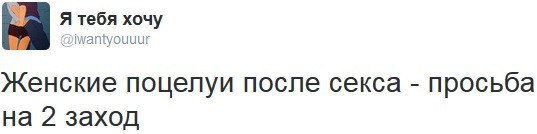 Я тебя хочу
@iwantyouuur

Женские поцелуи после секса - просьба на 2 заход